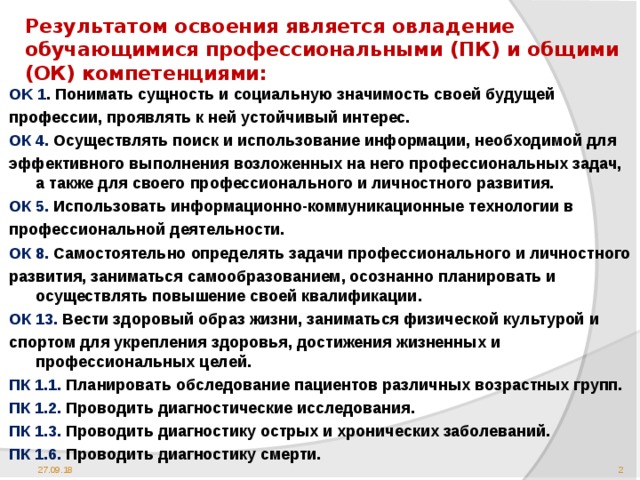 Результатом освоения является овладение обучающимися профессиональными (ПК) и общими (ОК) компетенциями:

ОК 1. Понимать сущность и социальную значимость своей будущей профессии, проявлять к ней устойчивый интерес.

ОК 4. Осуществлять поиск и использование информации, необходимой для эффективного выполнения возложенных на него профессиональных задач, а также для своего профессионального и личностного развития.

ОК 5. Использовать информационно-коммуникационные технологии в профессиональной деятельности.

ОК 8. Самостоятельно определять задачи профессионального и личностного развития, заниматься самообразованием, осознанно планировать и осуществлять повышение своей квалификации.

ОК 13. Вести здоровый образ жизни, заниматься физической культурой и спортом для укрепления здоровья, достижения жизненных и профессиональных целей.

ПК 1.1. Планировать обследование пациентов различных возрастных групп.

ПК 1.2. Проводить диагностические исследования.

ПК 1.3. Проводить диагностику острых и хронических заболеваний.

ПК 1.6. Проводить диагностику смерти.

27.09.18

2